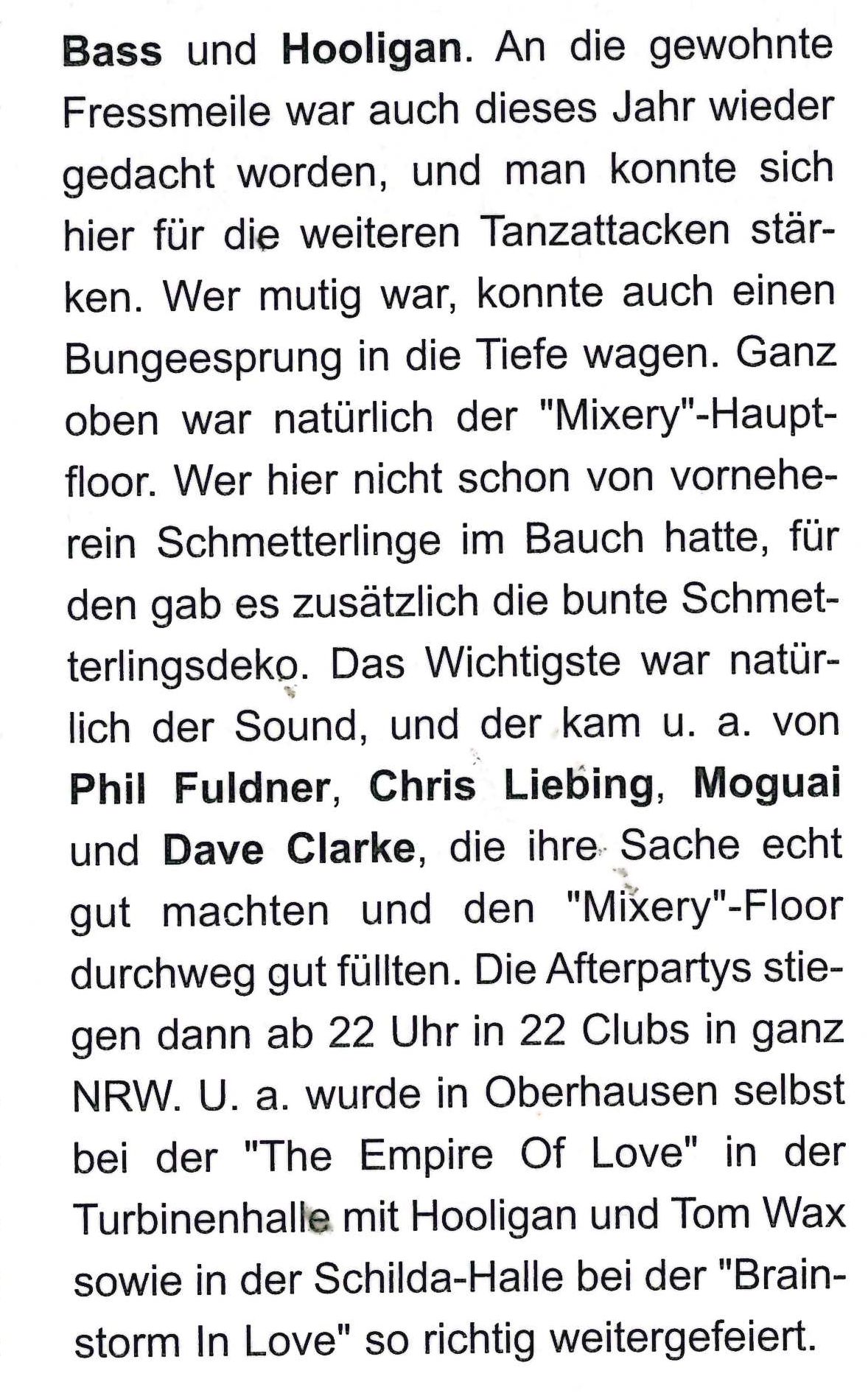 Bass und Hooligan. An die gewohnte Fressmeile war auch dieses Jahr wieder gedacht worden, und man konnte sich hier für die weiteren Tanzattacken stärken. Wer mutig war, konnte auch einen Bungeesprung in die Tiefe wagen. Ganz oben war natürlich der "Mixery"-Hauptfloor. Wer hier nicht schon von vorneherein Schmetterlinge im Bauch hatte, für den gab es zusätzlich die bunte Schmetterlingsdeko. Das Wichtigste war natürlich der Sound, und der kam u. a. von Phil Fuldner, Chris Liebing, Moguai und Dave Clarke, die ihre Sache echt gut machten und den "Mixery"-Floor durchweg gut füllten. Die Afterpartys stiegen dann ab 22 Uhr in 22 Clubs in ganz NRW. U. a. wurde in Oberhausen selbst bei der "The Empire Of Love" in der Turbinenhalle mit Hooligan und Tom Wax sowie in der Schilda-Halle bei der "Brainstorm In Love" so richtig weitergefeiert.